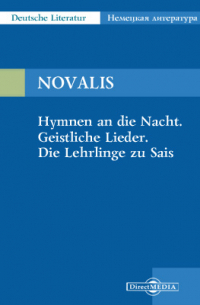 Deutsche Literatur
Немецкая литература

NOVALIS

Hymnen an die Nacht.
Geistliche Lieder.
Die Lehrlinge zu Sais

DirectMEDIA